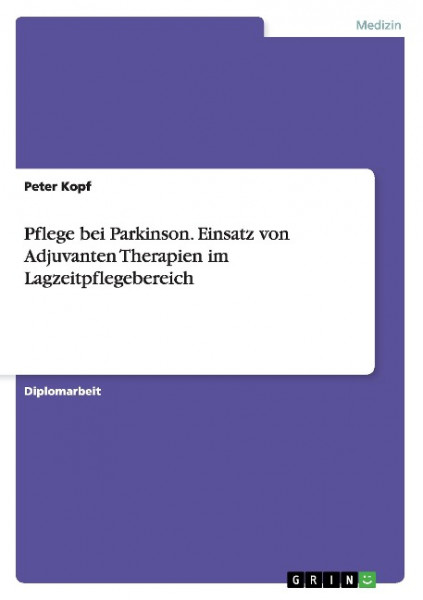 Medizin

Peter Kopf

Pflege bei Parkinson. Einsatz von Adjuvanten Therapien im Lagzeitpflegebereich

Diplomarbeit

GRIN